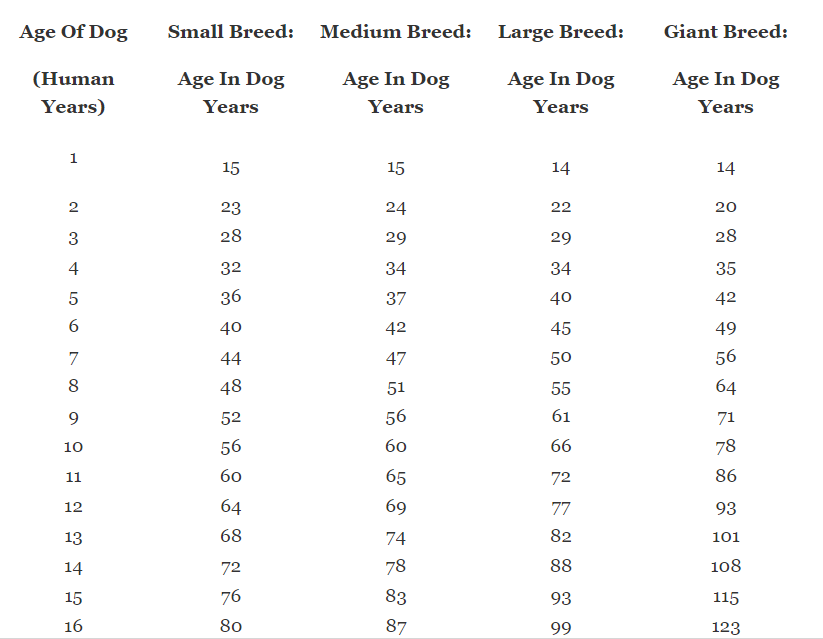 | Age Of Dog (Human Years) | Small Breed: Age In Dog Years | Medium Breed: Age In Dog Years | Large Breed: Age In Dog Years | Giant Breed: Age In Dog Years |
|---|---|---|---|---|
| 1 | 15 | 15 | 14 | 14 |
| 2 | 23 | 24 | 22 | 20 |
| 3 | 28 | 29 | 29 | 28 |
| 4 | 32 | 34 | 34 | 35 |
| 5 | 36 | 37 | 40 | 42 |
| 6 | 40 | 42 | 45 | 49 |
| 7 | 44 | 47 | 50 | 56 |
| 8 | 48 | 51 | 55 | 64 |
| 9 | 52 | 56 | 61 | 71 |
| 10 | 56 | 60 | 66 | 78 |
| 11 | 60 | 65 | 72 | 86 |
| 12 | 64 | 69 | 77 | 93 |
| 13 | 68 | 74 | 82 | 101 |
| 14 | 72 | 78 | 88 | 108 |
| 15 | 76 | 83 | 93 | 115 |
| 16 | 80 | 87 | 99 | 123 |